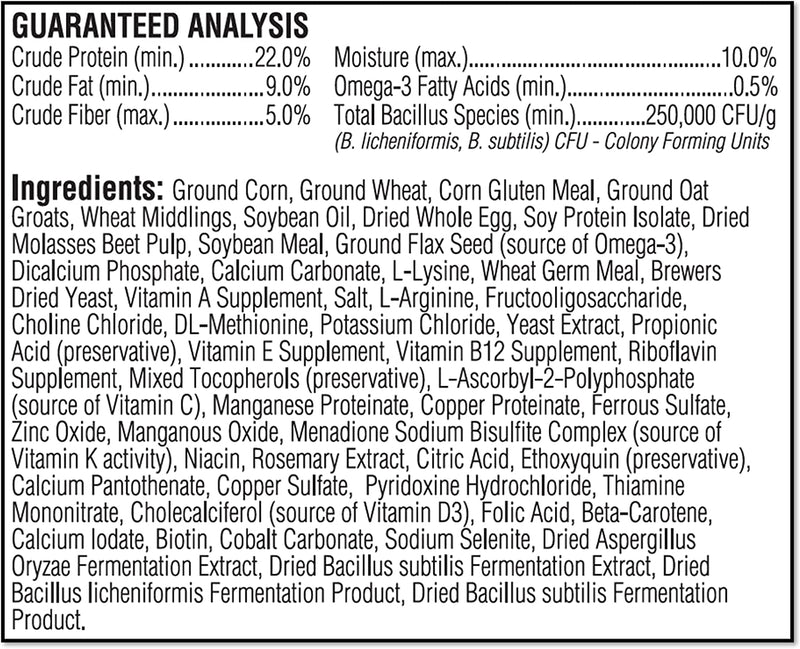 GUARANTEED ANALYSIS
Crude Protein (min.) 22.0%
Crude Fat (min.) 9.0%
Crude Fiber (max.) 5.0%
Moisture (max.) 10.0%
Omega-3 Fatty Acids (min.) 0.5%
Total Bacillus Species (min.) 250,000 CFU/g
(B. licheniformis, B. subtilis) CFU - Colony Forming Units

Ingredients: Ground Corn, Ground Wheat, Corn Gluten Meal, Ground Oat Groats, Wheat Middlings, Soybean Oil, Dried Whole Egg, Soy Protein Isolate, Dried Molasses Beet Pulp, Soybean Meal, Ground Flax Seed (source of Omega-3), Dicalcium Phosphate, Calcium Carbonate, L-Lysine, Wheat Germ Meal, Brewers Dried Yeast, Vitamin A Supplement, Salt, L-Arginine, Fructooligosaccharide, Choline Chloride, DL-Methionine, Potassium Chloride, Yeast Extract, Propionic Acid (preservative), Vitamin E Supplement, Vitamin B12 Supplement, Riboflavin Supplement, Mixed Tocopherols (preservative), L-Ascorbyl-2-Polyphosphate (source of Vitamin C), Manganese Proteinate, Copper Proteinate, Ferrous Sulfate, Zinc Oxide, Manganous Oxide, Menadione Sodium Bisulfite Complex (source of Vitamin K activity), Niacin, Rosemary Extract, Citric Acid, Ethoxyquin (preservative), Calcium Pantothenate, Copper Sulfate, Pyridoxine Hydrochloride, Thiamine Mononitrate, Cholecalciferol (source of Vitamin D3), Folic Acid, Beta-Carotene, Calcium Iodate, Biotin, Cobalt Carbonate, Sodium Selenite, Dried Aspergillus Oryzae Fermentation Extract, Dried Bacillus subtilis Fermentation Extract, Dried Bacillus licheniformis Fermentation Product, Dried Bacillus subtilis Fermentation Product.